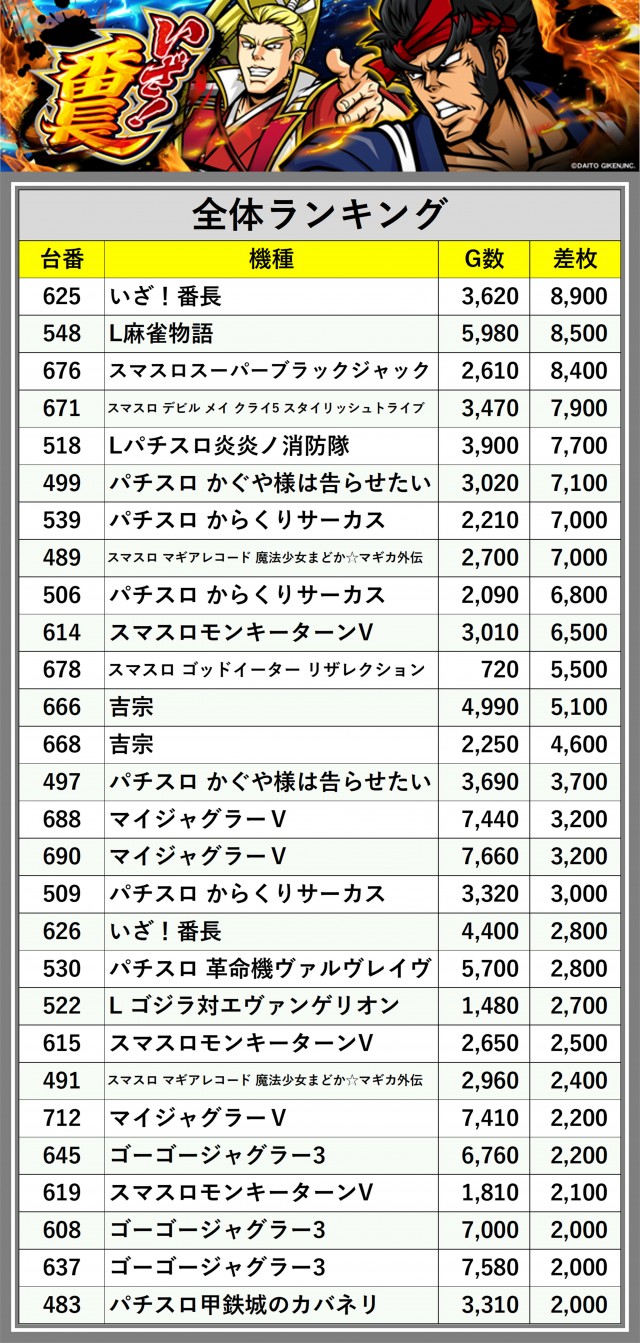 いざ!番長

©DAITO GIKEN,INC.

全体ランキング

| 台番 | 機種 | G数 | 差枚 |
|---|---|---|---|
| 625 | いざ!番長 | 3,620 | 8,900 |
| 548 | L麻雀物語 | 5,980 | 8,500 |
| 676 | スマスロスーパーブラックジャック | 2,610 | 8,400 |
| 671 | スマスロ デビル メイ クライ5 スタイリッシュトライブ | 3,470 | 7,900 |
| 518 | Lパチスロ炎炎ノ消防隊 | 3,900 | 7,700 |
| 499 | パチスロ かぐや様は告らせたい | 3,020 | 7,100 |
| 539 | パチスロ からくりサーカス | 2,210 | 7,000 |
| 489 | スマスロ マギアレコード 魔法少女まどか☆マギカ外伝 | 2,700 | 7,000 |
| 506 | パチスロ からくりサーカス | 2,090 | 6,800 |
| 614 | スマスロモンキーターンV | 3,010 | 6,500 |
| 678 | スマスロ ゴッドイーター リザレクション | 720 | 5,500 |
| 666 | 吉宗 | 4,990 | 5,100 |
| 668 | 吉宗 | 2,250 | 4,600 |
| 497 | パチスロ かぐや様は告らせたい | 3,690 | 3,700 |
| 688 | マイジャグラーV | 7,440 | 3,200 |
| 690 | マイジャグラーV | 7,660 | 3,200 |
| 509 | パチスロ からくりサーカス | 3,320 | 3,000 |
| 626 | いざ!番長 | 4,400 | 2,800 |
| 530 | パチスロ 革命機ヴァルヴレイヴ | 5,700 | 2,800 |
| 522 | L ゴジラ対エヴァンゲリオン | 1,480 | 2,700 |
| 615 | スマスロモンキーターンV | 2,650 | 2,500 |
| 491 | スマスロ マギアレコード 魔法少女まどか☆マギカ外伝 | 2,960 | 2,400 |
| 712 | マイジャグラーV | 7,410 | 2,200 |
| 645 | ゴーゴージャグラー3 | 6,760 | 2,200 |
| 619 | スマスロモンキーターンV | 1,810 | 2,100 |
| 608 | ゴーゴージャグラー3 | 7,000 | 2,000 |
| 637 | ゴーゴージャグラー3 | 7,580 | 2,000 |
| 483 | パチスロ甲鉄城のカバネリ | 3,310 | 2,000 |